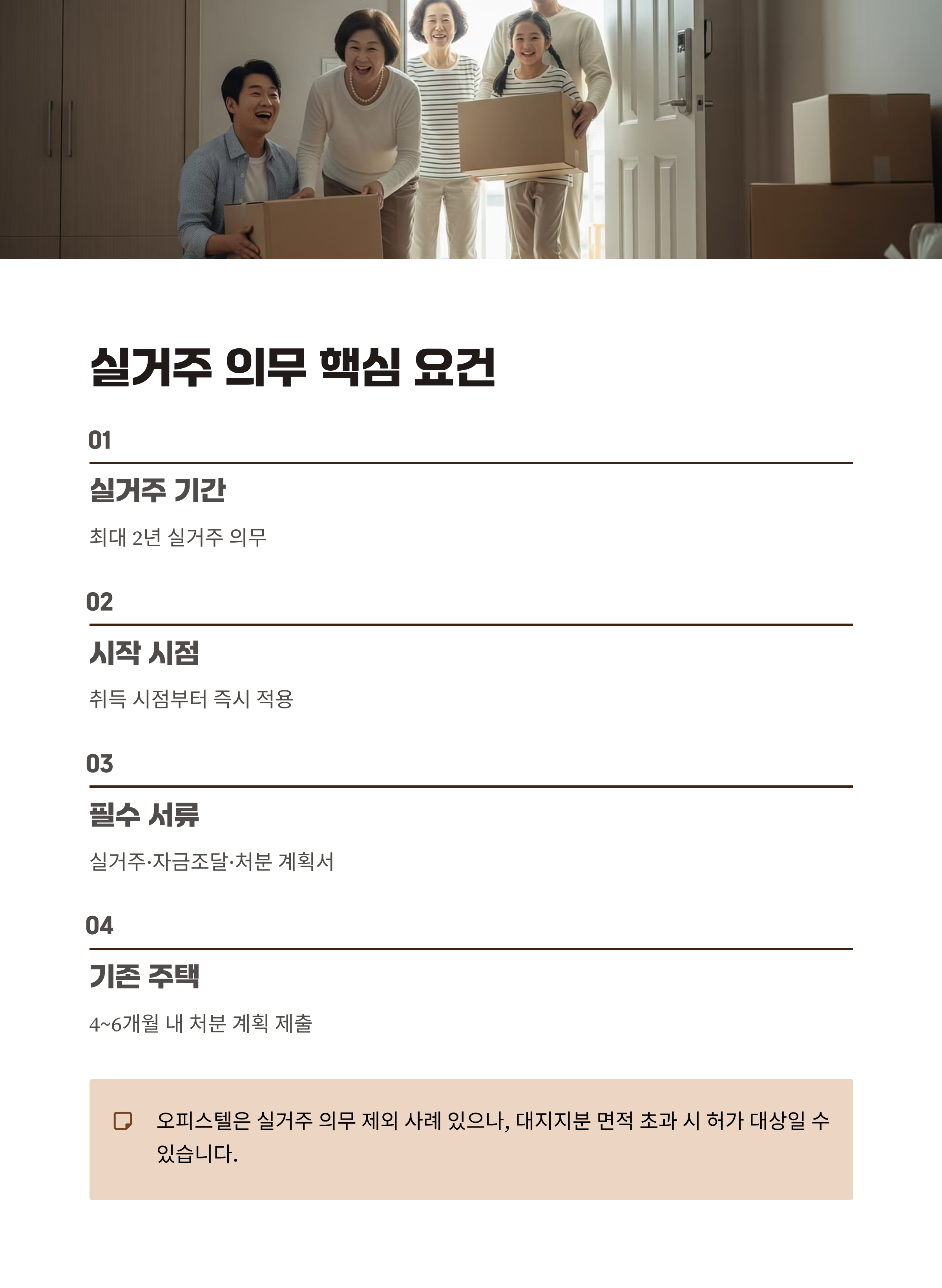 실거주 의무 핵심 요건

01

실거주 기간

최대 2년 실거주 의무

02

시작 시점

취득 시점부터 즉시 적용

03

필수 서류

실거주·자금조달·처분 계획서

04

기존 주택

4~6개월 내 처분 계획 제출

오피스텔은 실거주 의무 제외 사례 있으나, 대지지분 면적 초과 시 허가 대상일 수 있습니다.